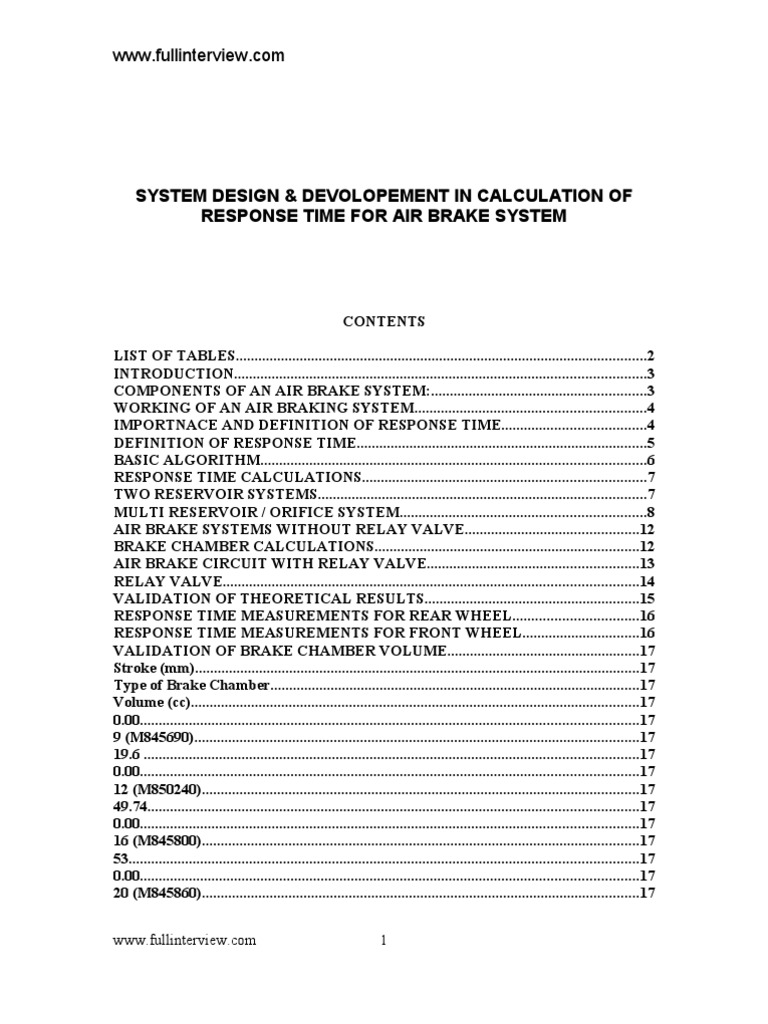 www.fullinterview.com

SYSTEM DESIGN & DEVOLOPEMENT IN CALCULATION OF RESPONSE TIME FOR AIR BRAKE SYSTEM

CONTENTS

LIST OF TABLES 2
INTRODUCTION 3
COMPONENTS OF AN AIR BRAKE SYSTEM: 3
WORKING OF AN AIR BRAKING SYSTEM 4
IMPORTNACE AND DEFINITION OF RESPONSE TIME 4
DEFINITION OF RESPONSE TIME 5
BASIC ALGORITHM 6
RESPONSE TIME CALCULATIONS 7
TWO RESERVOIR SYSTEMS 7
MULTI RESERVOIR / ORIFICE SYSTEM 8
AIR BRAKE SYSTEMS WITHOUT RELAY VALVE 12
BRAKE CHAMBER CALCULATIONS 12
AIR BRAKE CIRCUIT WITH RELAY VALVE 13
RELAY VALVE 14
VALIDATION OF THEORETICAL RESULTS 15
RESPONSE TIME MEASUREMENTS FOR REAR WHEEL 16
RESPONSE TIME MEASUREMENTS FOR FRONT WHEEL 16
VALIDATION OF BRAKE CHAMBER VOLUME 17
Stroke (mm) 17
Type of Brake Chamber 17
Volume (cc) 17
0.00 17
9 (M845690) 17
19.6 17
0.00 17
12 (M850240) 17
49.74 17
0.00 17
16 (M845800) 17
53 17
0.00 17
20 (M845860) 17

www.fullinterview.com 1